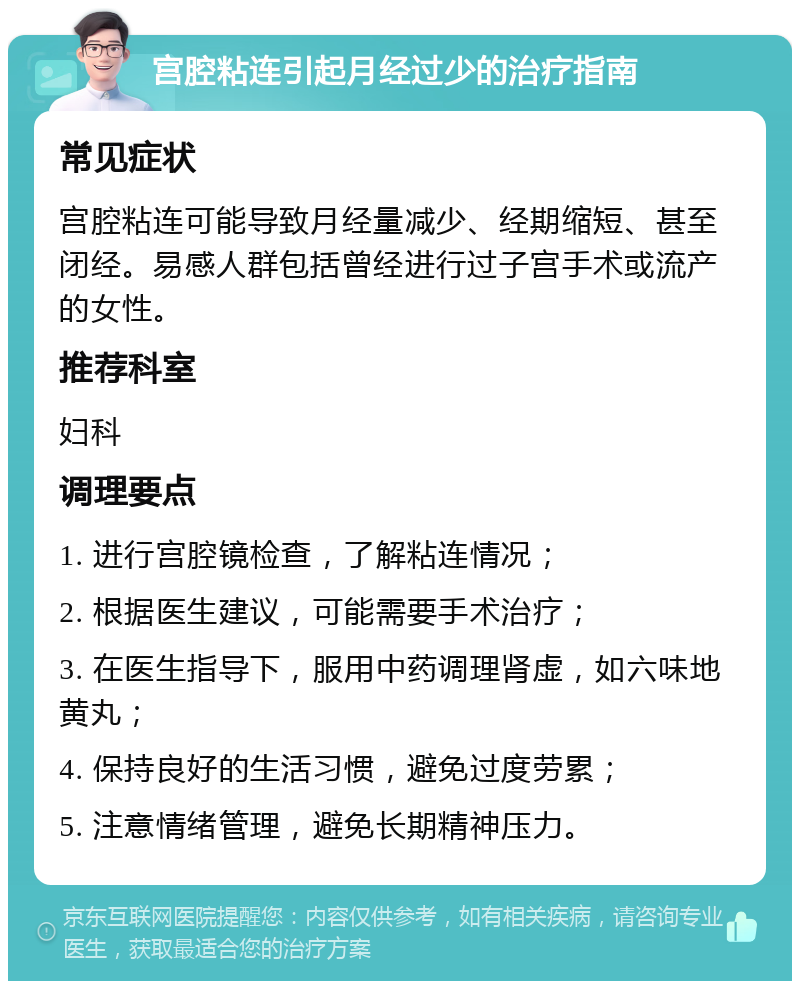 宫腔粘连引起月经过少的治疗指南

常见症状

宫腔粘连可能导致月经量减少、经期缩短、甚至闭经。易感人群包括曾经进行过子宫手术或流产的女性。

推荐科室

妇科

调理要点

1. 进行宫腔镜检查，了解粘连情况；

2. 根据医生建议，可能需要手术治疗；

3. 在医生指导下，服用中药调理肾虚，如六味地黄丸；

4. 保持良好的生活习惯，避免过度劳累；

5. 注意情绪管理，避免长期精神压力。

京东互联网医院提醒您：内容仅供参考，如有相关疾病，请咨询专业医生，获取最适合您的治疗方案